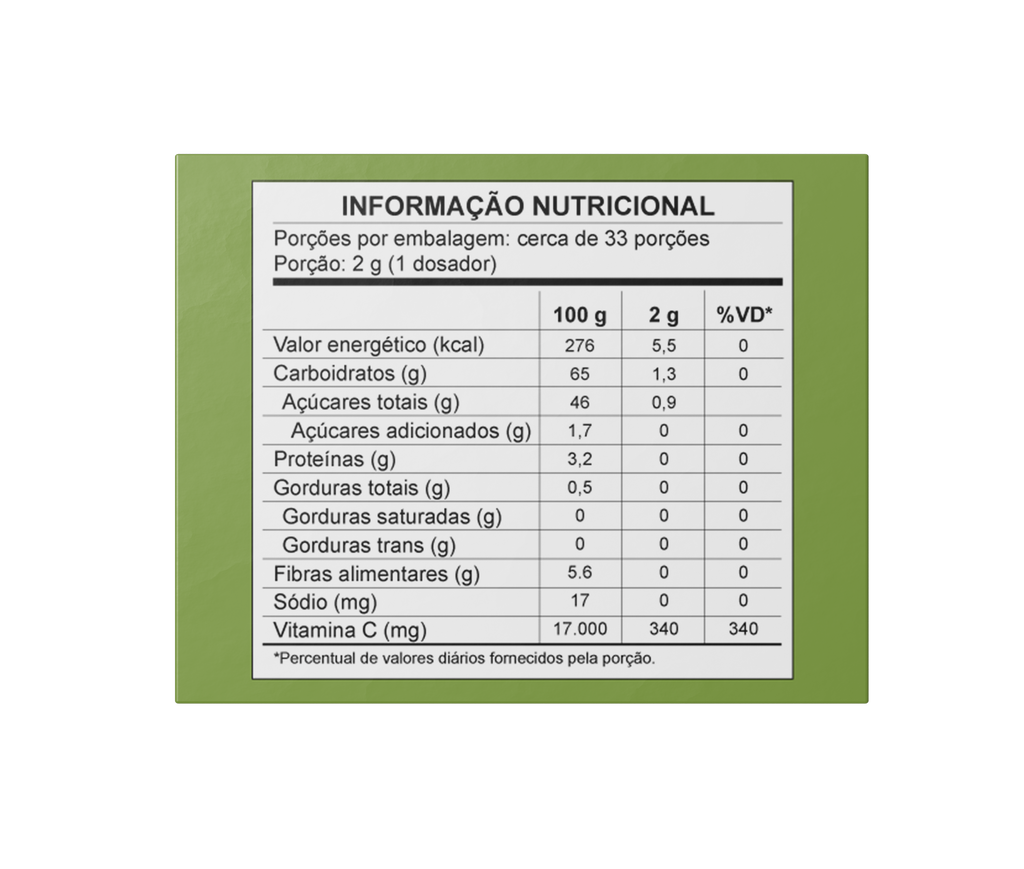 INFORMAÇÃO NUTRICIONAL
Porções por embalagem: cerca de 33 porções
Porção: 2 g (1 dosador)

|  | 100 g | 2 g | %VD* |
|---|---|---|---|
| Valor energético (kcal) | 276 | 5,5 | 0 |
| Carboidratos (g) | 65 | 1,3 | 0 |
| Açúcares totais (g) | 46 | 0,9 |  |
| Açúcares adicionados (g) | 1,7 | 0 | 0 |
| Proteínas (g) | 3,2 | 0 | 0 |
| Gorduras totais (g) | 0,5 | 0 | 0 |
| Gorduras saturadas (g) | 0 | 0 | 0 |
| Gorduras trans (g) | 0 | 0 | 0 |
| Fibras alimentares (g) | 5.6 | 0 | 0 |
| Sódio (mg) | 17 | 0 | 0 |
| Vitamina C (mg) | 17.000 | 340 | 340 |

*Percentual de valores diários fornecidos pela porção.